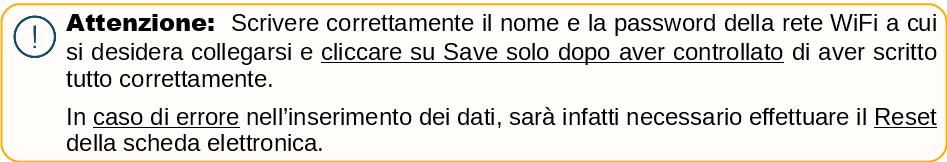 !

Attenzione: Scrivere correttamente il nome e la password della rete WiFi a cui si desidera collegarsi e cliccare su Save solo dopo aver controllato di aver scritto tutto correttamente.

In caso di errore nell'inserimento dei dati, sarà infatti necessario effettuare il Reset della scheda elettronica.